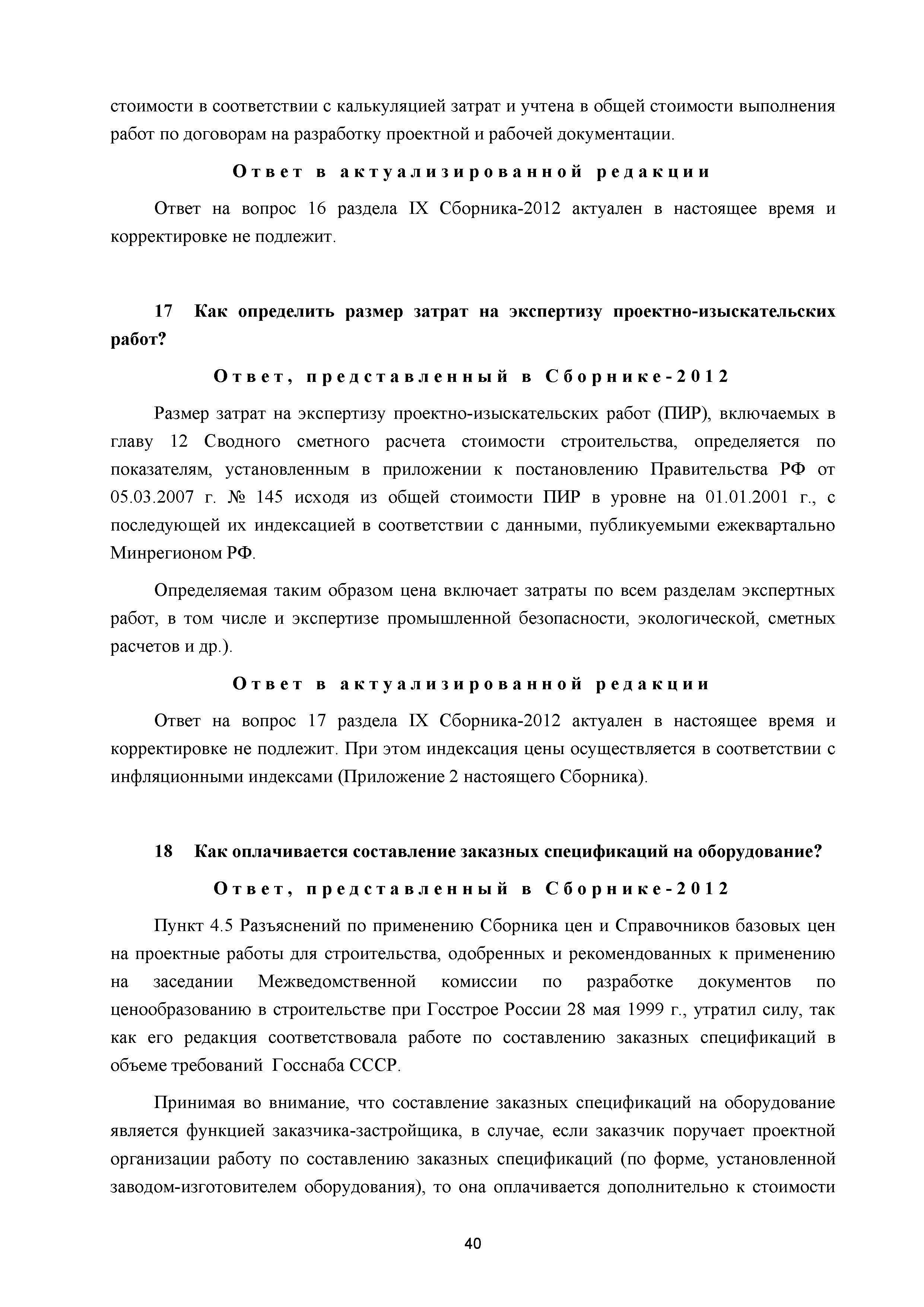 стоимости в соответствии с калькуляцией затрат и учтена в общей стоимости выполнения работ по договорам на разработку проектной и рабочей документации.

Ответ в актуализированной редакции

Ответ на вопрос 16 раздела IX Сборника-2012 актуален в настоящее время и корректировке не подлежит.

17 Как определить размер затрат на экспертизу проектно-изыскательских работ?

Ответ, представленный в Сборнике-2012

Размер затрат на экспертизу проектно-изыскательских работ (ПИР), включаемых в главу 12 Сводного сметного расчета стоимости строительства, определяется по показателям, установленным в приложении к постановлению Правительства РФ от 05.03.2007 г. № 145 исходя из общей стоимости ПИР в уровне на 01.01.2001 г., с последующей их индексацией в соответствии с данными, публикуемыми ежеквартально Минрегионом РФ.

Определяемая таким образом цена включает затраты по всем разделам экспертных работ, в том числе и экспертизе промышленной безопасности, экологической, сметных расчетов и др.).

Ответ в актуализированной редакции

Ответ на вопрос 17 раздела IX Сборника-2012 актуален в настоящее время и корректировке не подлежит. При этом индексация цены осуществляется в соответствии с инфляционными индексами (Приложение 2 настоящего Сборника).

18 Как оплачивается составление заказных спецификаций на оборудование?

Ответ, представленный в Сборнике-2012

Пункт 4.5 Разъяснений по применению Сборника цен и Справочников базовых цен на проектные работы для строительства, одобренных и рекомендованных к применению на заседании Межведомственной комиссии по разработке документов по ценообразованию в строительстве при Госстрое России 28 мая 1999 г., утратил силу, так как его редакция соответствовала работе по составлению заказных спецификаций в объеме требований Госснаба СССР.

Принимая во внимание, что составление заказных спецификаций на оборудование является функцией заказчика-застройщика, в случае, если заказчик поручает проектной организации работу по составлению заказных спецификаций (по форме, установленной заводом-изготовителем оборудования), то она оплачивается дополнительно к стоимости

40